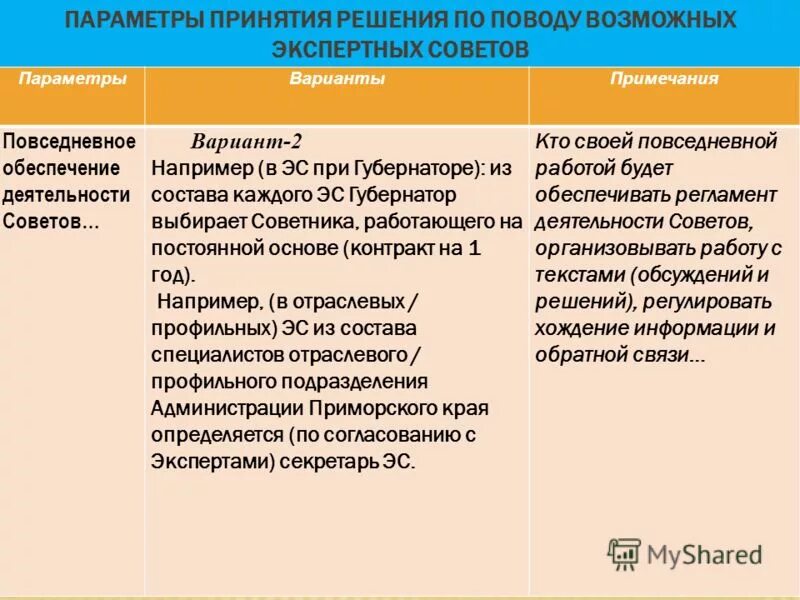 ПАРАМЕТРЫ ПРИНЯТИЯ РЕШЕНИЯ ПО ПОВОДУ ВОЗМОЖНЫХ ЭКСПЕРТНЫХ СОВЕТОВ

| Параметры | Варианты | Примечания |
|---|---|---|
| Повседневное обеспечение деятельности Советов… | Вариант-2 Например (в ЭС при Губернаторе): из состава каждого ЭС Губернатор выбирает Советника, работающего на постоянной основе (контракт на 1 год). Например, (в отраслевых / профильных) ЭС из состава специалистов отраслевого / профильного подразделения Администрации Приморского края определяется (по согласованию с Экспертами) секретарь ЭС. | Кто своей повседневной работой будет обеспечивать регламент деятельности Советов, организовывать работу с текстами (обсуждений и решений), регулировать хождение информации и обратной связи… |

MyShared